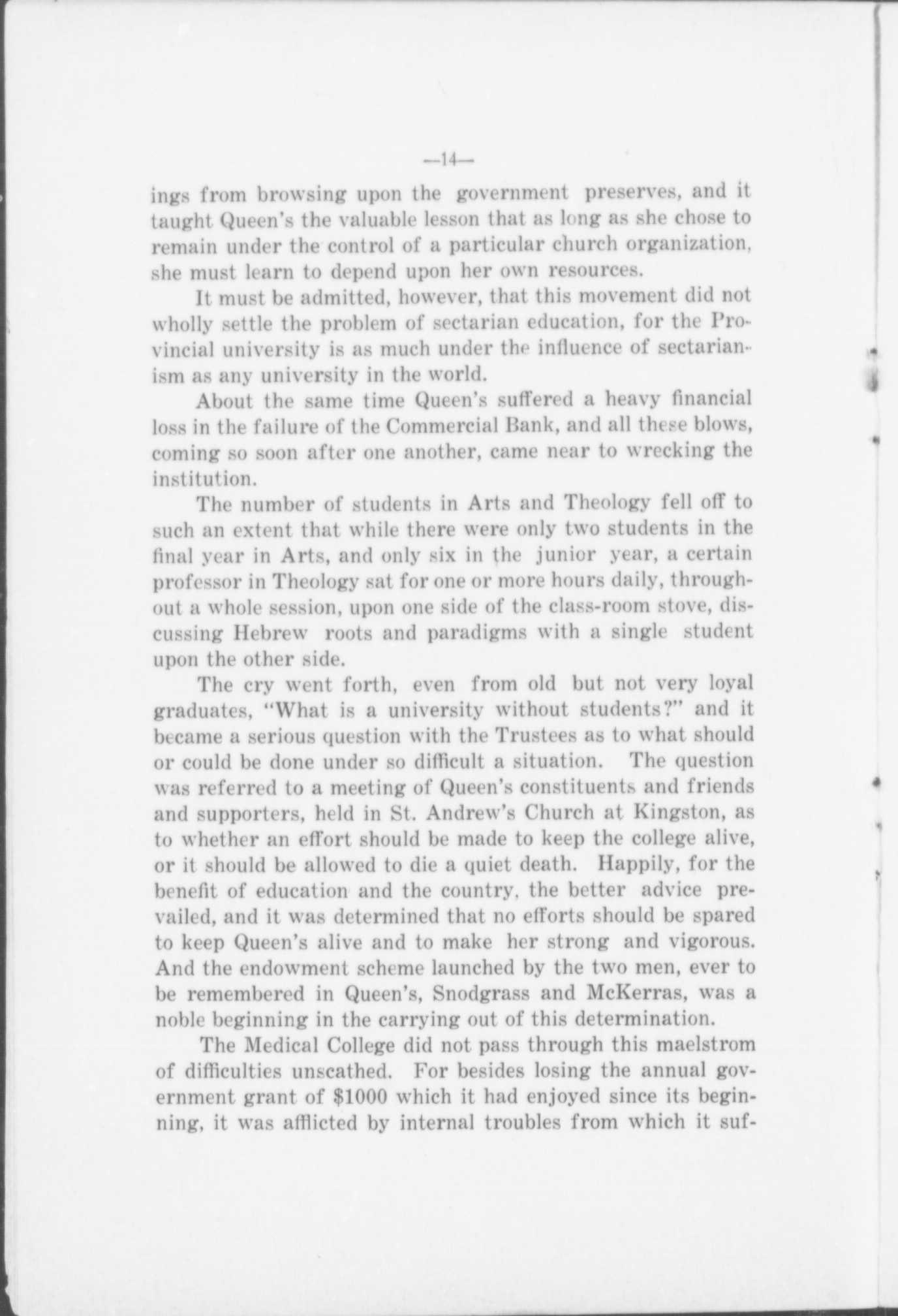 —14—

ings from browsing upon the government preserves, and it taught Queen's the valuable lesson that as long as she chose to remain under the control of a particular church organization, she must learn to depend upon her own resources.

It must be admitted, however, that this movement did not wholly settle the problem of sectarian education, for the Provincial university is as much under the influence of sectarianism as any university in the world.

About the same time Queen's suffered a heavy financial loss in the failure of the Commercial Bank, and all these blows, coming so soon after one another, came near to wrecking the institution.

The number of students in Arts and Theology fell off to such an extent that while there were only two students in the final year in Arts, and only six in the junior year, a certain professor in Theology sat for one or more hours daily, throughout a whole session, upon one side of the class-room stove, discussing Hebrew roots and paradigms with a single student upon the other side.

The cry went forth, even from old but not very loyal graduates, "What is a university without students?" and it became a serious question with the Trustees as to what should or could be done under so difficult a situation. The question was referred to a meeting of Queen's constituents and friends and supporters, held in St. Andrew's Church at Kingston, as to whether an effort should be made to keep the college alive, or it should be allowed to die a quiet death. Happily, for the benefit of education and the country, the better advice prevailed, and it was determined that no efforts should be spared to keep Queen's alive and to make her strong and vigorous. And the endowment scheme launched by the two men, ever to be remembered in Queen's, Snodgrass and McKerras, was a noble beginning in the carrying out of this determination.

The Medical College did not pass through this maelstrom of difficulties unscathed. For besides losing the annual government grant of $1000 which it had enjoyed since its beginning, it was afflicted by internal troubles from which it suf-